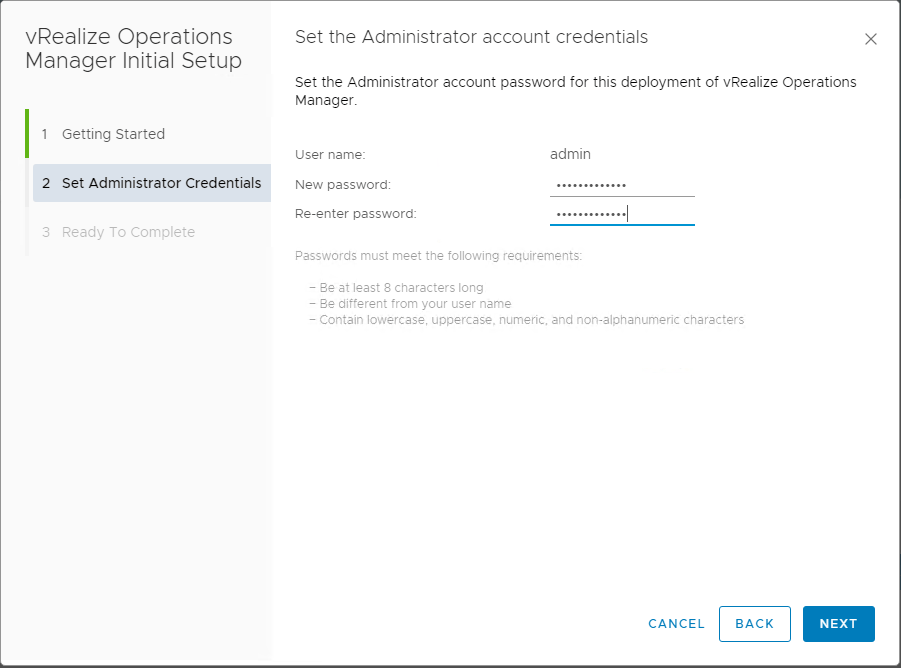 vRealize Operations Manager Initial Setup

1 Getting Started

2 Set Administrator Credentials

3 Ready To Complete

Set the Administrator account credentials

×

Set the Administrator account password for this deployment of vRealize Operations Manager.

User name: admin

New password: •••••••••••••

Re-enter password: •••••••••••••

Passwords must meet the following requirements:

– Be at least 8 characters long
– Be different from your user name
– Contain lowercase, uppercase, numeric, and non-alphanumeric characters

CANCEL BACK NEXT